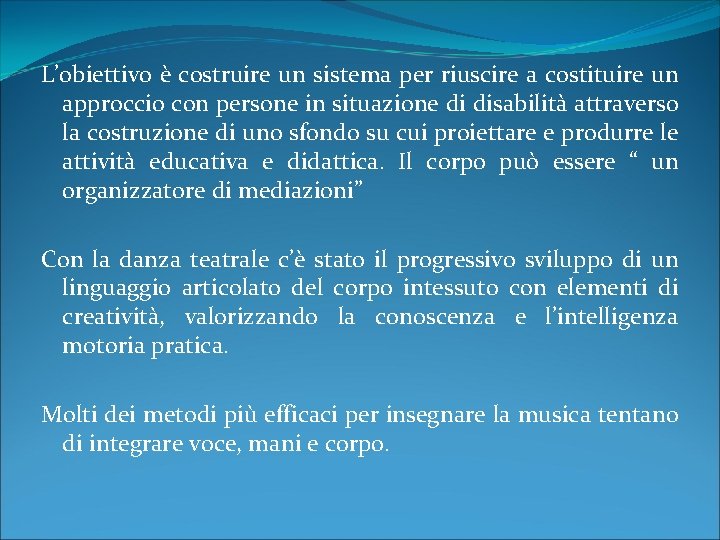 L’obiettivo è costruire un sistema per riuscire a costituire un approccio con persone in situazione di disabilità attraverso la costruzione di uno sfondo su cui proiettare e produrre le attività educativa e didattica. Il corpo può essere “ un organizzatore di mediazioni”

Con la danza teatrale c’è stato il progressivo sviluppo di un linguaggio articolato del corpo intessuto con elementi di creatività, valorizzando la conoscenza e l’intelligenza motoria pratica.

Molti dei metodi più efficaci per insegnare la musica tentano di integrare voce, mani e corpo.